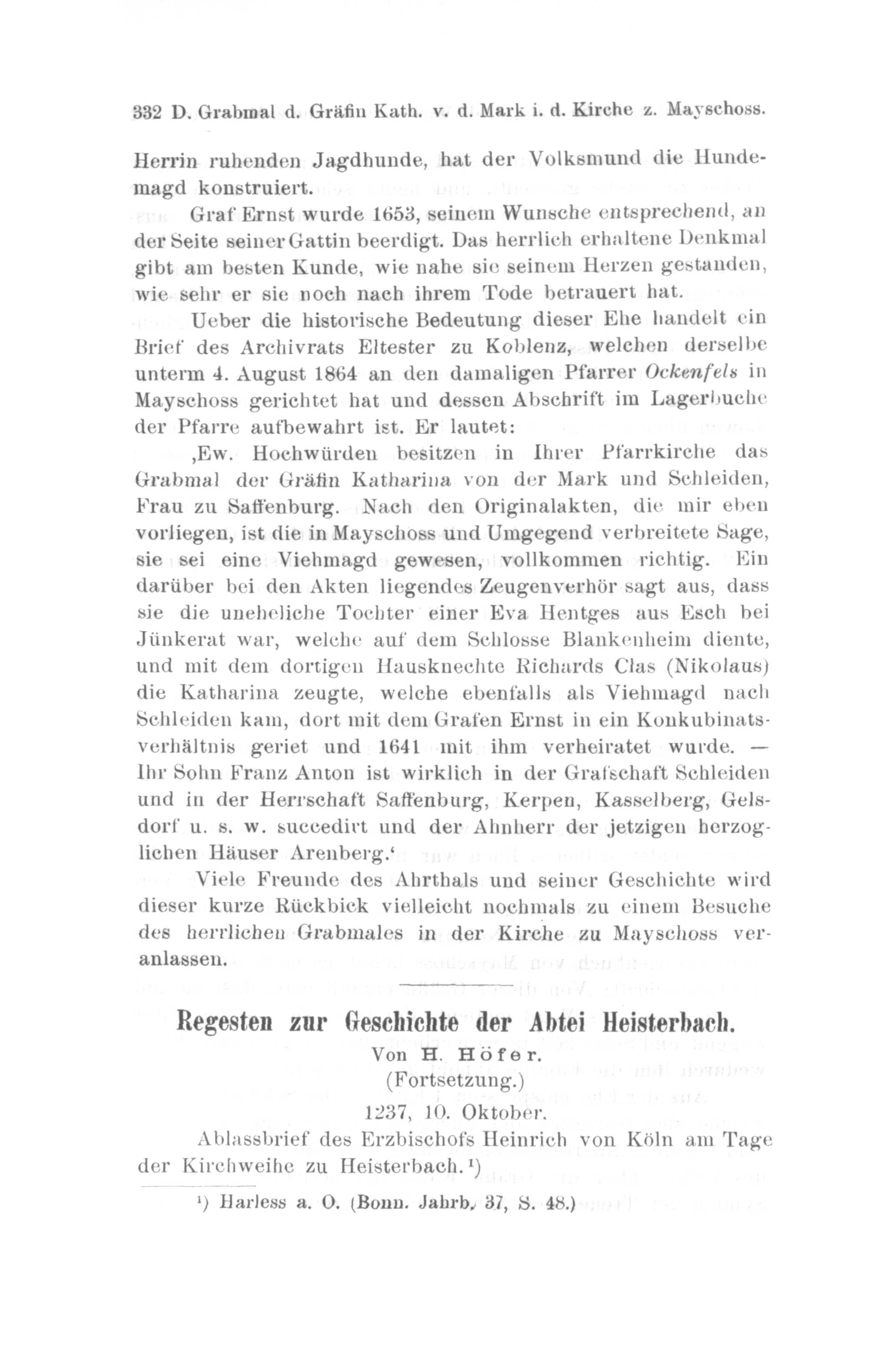 332 D. Grabmal d. Gräfin Kath. v. d. Mark i. d. Kirche z. Mayschoss.

Herrin ruhenden Jagdhunde, hat der Volksmund die Hundemagd konstruiert.

Graf Ernst wurde 1653, seinem Wunsche entsprechend, an der Seite seiner Gattin beerdigt. Das herrlich erhaltene Denkmal gibt am besten Kunde, wie nahe sie seinem Herzen gestanden, wie sehr er sie noch nach ihrem Tode betrauert hat.

Ueber die historische Bedeutung dieser Ehe handelt ein Brief des Archivrats Eltester zu Koblenz, welchen derselbe unterm 4. August 1864 an den damaligen Pfarrer Ockenfels in Mayschoss gerichtet hat und dessen Abschrift im Lagerbuche der Pfarre aufbewahrt ist. Er lautet:

‚Ew. Hochwürden besitzen in Ihrer Pfarrkirche das Grabmal der Gräfin Katharina von der Mark und Schleiden, Frau zu Saffenburg. Nach den Originalakten, die mir eben vorliegen, ist die in Mayschoss und Umgegend verbreitete Sage, sie sei eine Viehmagd gewesen, vollkommen richtig. Ein darüber bei den Akten liegendes Zeugenverhör sagt aus, dass sie die uneheliche Tochter einer Eva Hentges aus Esch bei Jünkerat war, welche auf dem Schlosse Blankenheim diente, und mit dem dortigen Hausknechte Richards Clas (Nikolaus) die Katharina zeugte, welche ebenfalls als Viehmagd nach Schleiden kam, dort mit dem Grafen Ernst in ein Konkubinatsverhältnis geriet und 1641 mit ihm verheiratet wurde. — Ihr Sohn Franz Anton ist wirklich in der Grafschaft Schleiden und in der Herrschaft Saffenburg, Kerpen, Kasselberg, Gelsdorf u. s. w. succedirt und der Ahnherr der jetzigen herzoglichen Häuser Arenberg.‘

Viele Freunde des Ahrthals und seiner Geschichte wird dieser kurze Rückbick vielleicht nochmals zu einem Besuche des herrlichen Grabmales in der Kirche zu Mayschoss veranlassen.

Regesten zur Geschichte der Abtei Heisterbach.
Von H. Höfer.
(Fortsetzung.)
1237, 10. Oktober.

Ablassbrief des Erzbischofs Heinrich von Köln am Tage der Kirchweihe zu Heisterbach.¹)

¹) Harless a. O. (Bonn. Jahrb. 37, S. 48.)